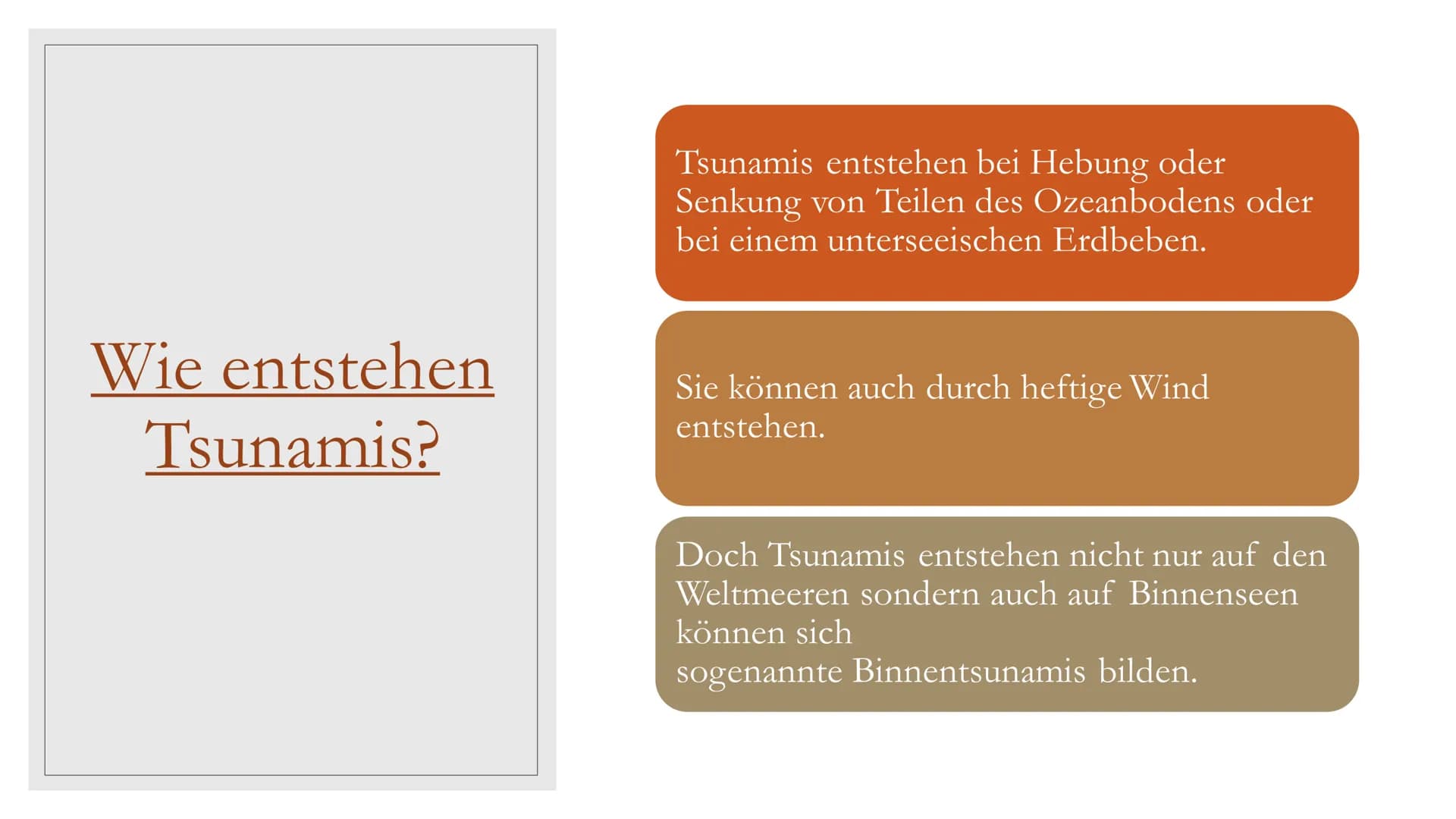 Wie entstehen Tsunamis?

Tsunamis entstehen bei Hebung oder Senkung von Teilen des Ozeanbodens oder bei einem unterseeischen Erdbeben.

Sie können auch durch heftige Wind entstehen.

Doch Tsunamis entstehen nicht nur auf den Weltmeeren sondern auch auf Binnenseen können sich
sogenannte Binnentsunamis bilden.